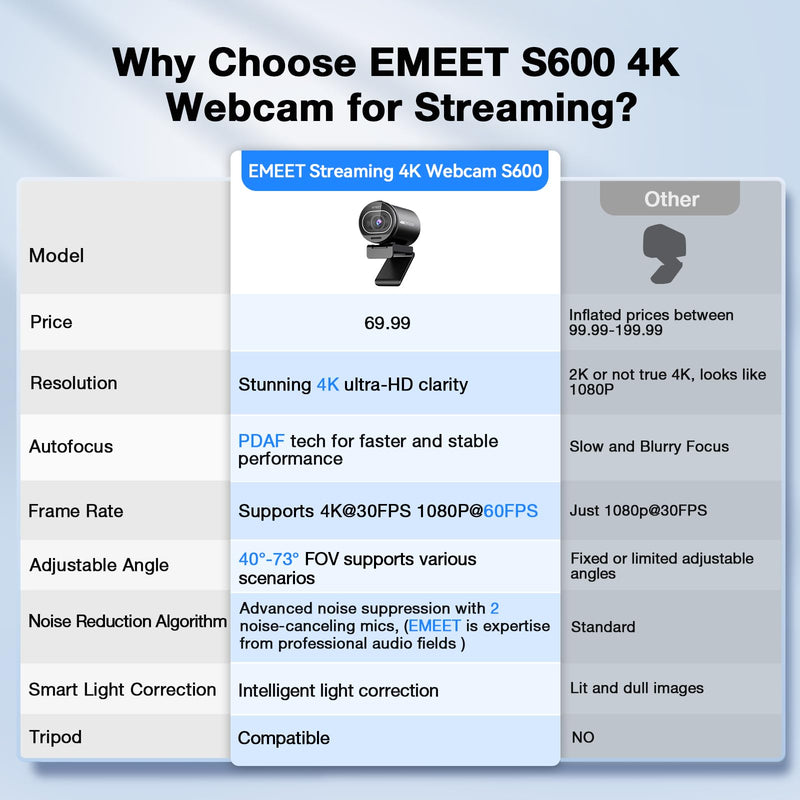 Why Choose EMEET S600 4K Webcam for Streaming?

| | EMEET Streaming 4K Webcam S600 | Other |
|---|---|---|
| Model | | |
| Price | 69.99 | Inflated prices between 99.99-199.99 |
| Resolution | Stunning 4K ultra-HD clarity | 2K or not true 4K, looks like 1080P |
| Autofocus | PDAF tech for faster and stable performance | Slow and Blurry Focus |
| Frame Rate | Supports 4K@30FPS 1080P@60FPS | Just 1080p@30FPS |
| Adjustable Angle | 40°-73° FOV supports various scenarios | Fixed or limited adjustable angles |
| Noise Reduction Algorithm | Advanced noise suppression with 2 noise-canceling mics, (EMEET is expertise from professional audio fields ) | Standard |
| Smart Light Correction | Intelligent light correction | Lit and dull images |
| Tripod | Compatible | NO |